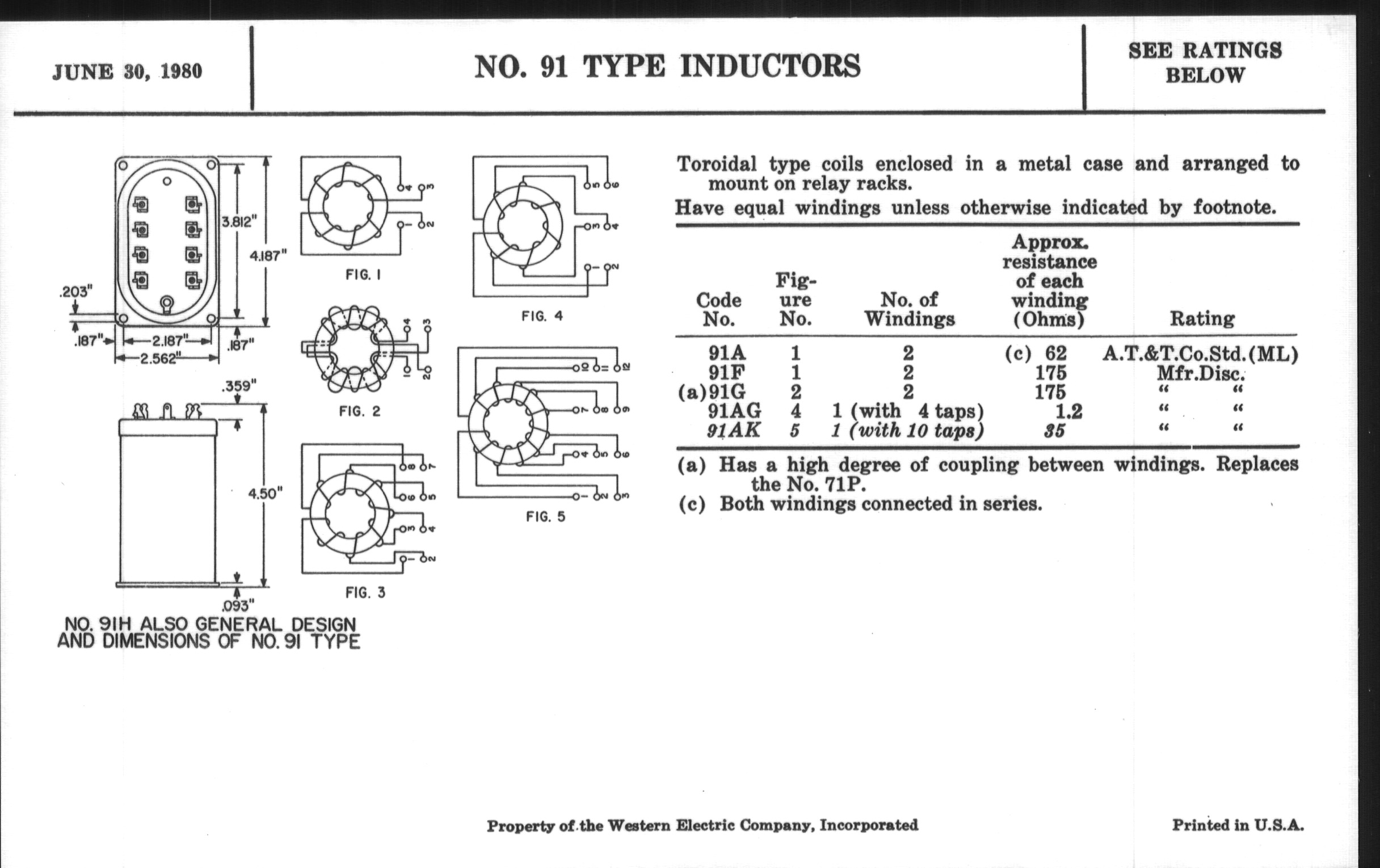 JUNE 30, 1980

NO. 91 TYPE INDUCTORS

SEE RATINGS BELOW

3.812"
4.187"
.203"
.187"
2.187"
.187"
2.562"
.359"
4.50"
.093"

NO. 91H ALSO GENERAL DESIGN AND DIMENSIONS OF NO. 91 TYPE

4 3
1 2
FIG. 1

4 3
1 2
FIG. 2

8 7
6 5
3 4
1 2
FIG. 3

5 6
3 4
1 2
FIG. 4

10 11 12
7 8 9
4 5 6
1 2 3
FIG. 5

Toroidal type coils enclosed in a metal case and arranged to mount on relay racks.

Have equal windings unless otherwise indicated by footnote.

| Code No. | Figure No. | No. of Windings | Approx. resistance of each winding (Ohms) | Rating |
|---|---|---|---|---|
| 91A | 1 | 2 | (c) 62 | A.T.&T.Co.Std.(ML) |
| 91F | 1 | 2 | 175 | Mfr.Disc. |
| (a)91G | 2 | 2 | 175 | " " |
| 91AG | 4 | 1 (with 4 taps) | 1.2 | " " |
| 91AK | 5 | 1 (with 10 taps) | 35 | " " |

(a) Has a high degree of coupling between windings. Replaces the No. 71P.

(c) Both windings connected in series.

Property of the Western Electric Company, Incorporated

Printed in U.S.A.